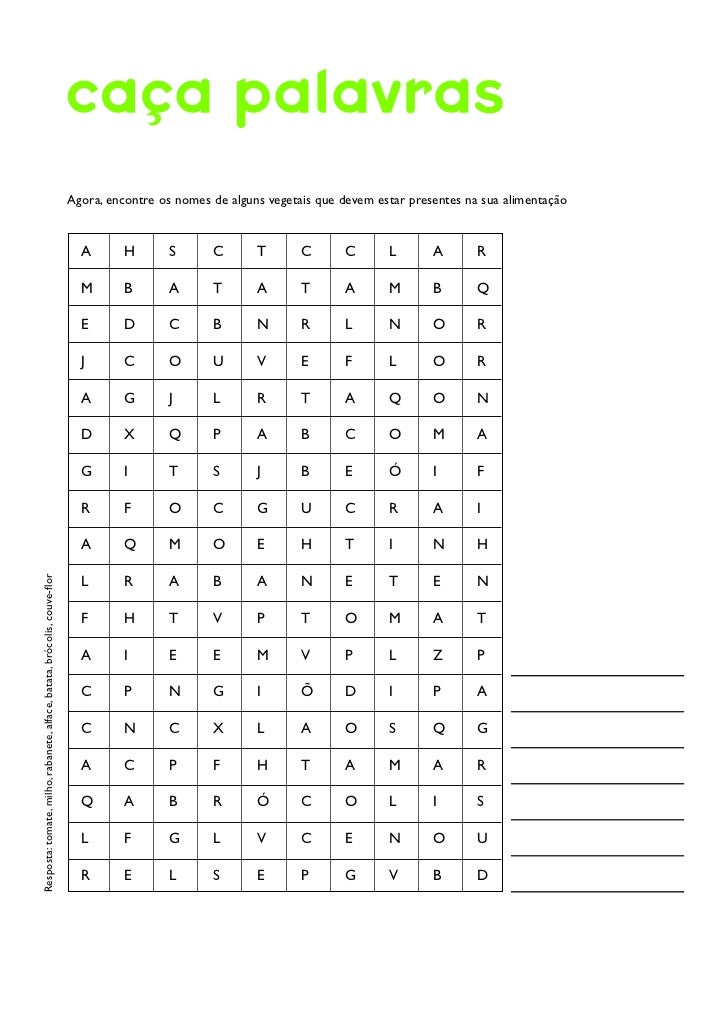 caça palavras

Agora, encontre os nomes de alguns vegetais que devem estar presentes na sua alimentação

| A | H | S | C | T | C | C | L | A | R |
|---|---|---|---|---|---|---|---|---|---|
| M | B | A | T | A | T | A | M | B | Q |
| E | D | C | B | N | R | L | N | O | R |
| J | C | O | U | V | E | F | L | O | R |
| A | G | J | L | R | T | A | Q | O | N |
| D | X | Q | P | A | B | C | O | M | A |
| G | I | T | S | J | B | E | Ó | I | F |
| R | F | O | C | G | U | C | R | A | I |
| A | Q | M | O | E | H | T | I | N | H |
| L | R | A | B | A | N | E | T | E | N |
| F | H | T | V | P | T | O | M | A | T |
| A | I | E | E | M | V | P | L | Z | P |
| C | P | N | G | I | Õ | D | I | P | A |
| C | N | C | X | L | A | O | S | Q | G |
| A | C | P | F | H | T | A | M | A | R |
| Q | A | B | R | Ó | C | O | L | I | S |
| L | F | G | L | V | C | E | N | O | U |
| R | E | L | S | E | P | G | V | B | D |

Resposta: tomate, milho, rabanete, alface, batata, brócolis, couve-flor